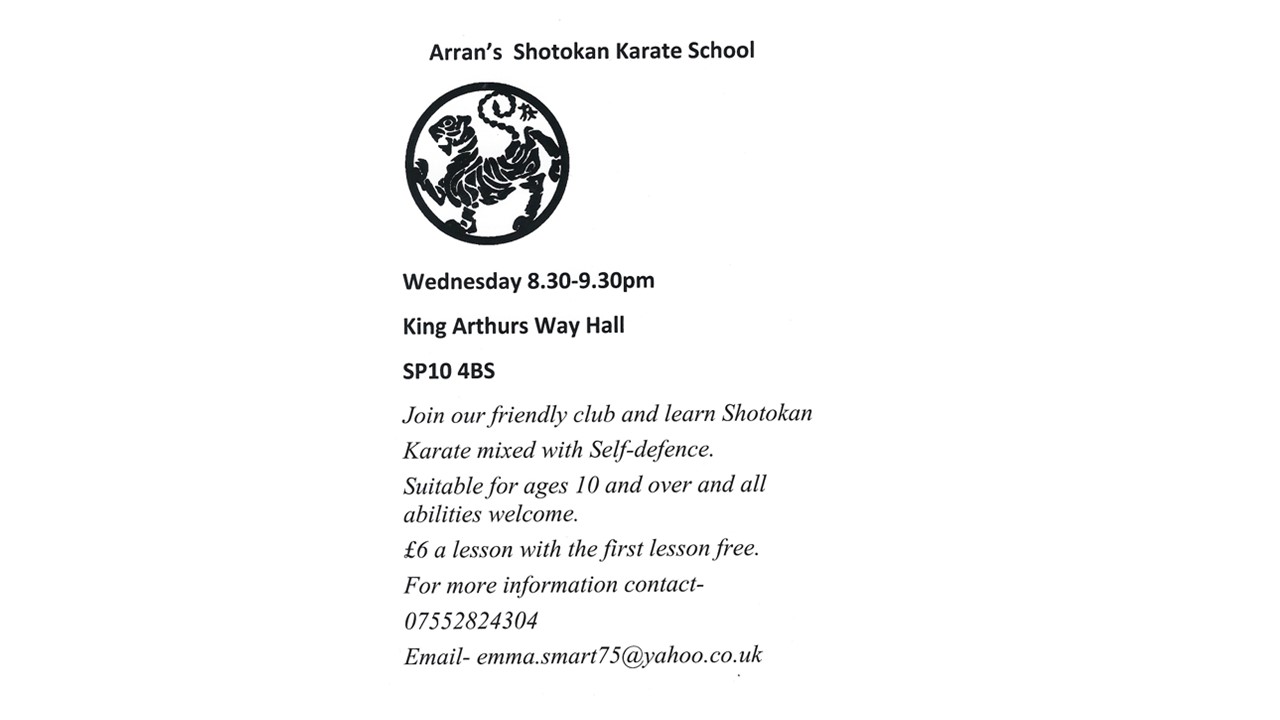 Arran's Shotokan Karate School

Wednesday 8.30-9.30pm

King Arthurs Way Hall

SP10 4BS

Join our friendly club and learn Shotokan Karate mixed with Self-defence.

Suitable for ages 10 and over and all abilities welcome.

£6 a lesson with the first lesson free.

For more information contact-

07552824304

Email- emma.smart75@yahoo.co.uk